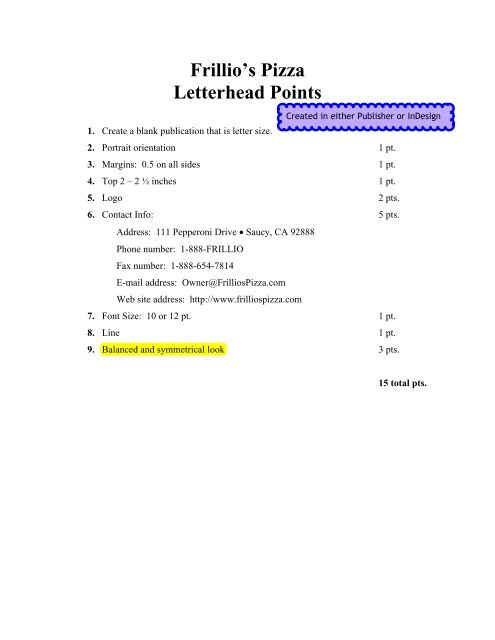 Frillio's Pizza
Letterhead Points

Created in either Publisher or InDesign

1. Create a blank publication that is letter size.

2. Portrait orientation 1 pt.

3. Margins: 0.5 on all sides 1 pt.

4. Top 2 – 2 ½ inches 1 pt.

5. Logo 2 pts.

6. Contact Info: 5 pts.

Address: 111 Pepperoni Drive • Saucy, CA 92888

Phone number: 1-888-FRILLIO

Fax number: 1-888-654-7814

E-mail address: Owner@FrilliosPizza.com

Web site address: http://www.frilliospizza.com

7. Font Size: 10 or 12 pt. 1 pt.

8. Line 1 pt.

9. Balanced and symmetrical look 3 pts.

15 total pts.